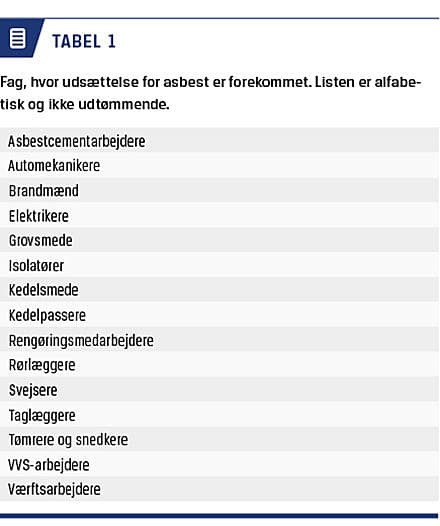 TABEL 1

Fag, hvor udsættelse for asbest er forekommet. Listen er alfabetisk og ikke udtømmende.

| |
|---|
| Asbestcementarbejdere |
| Automekanikere |
| Brandmænd |
| Elektrikere |
| Grovsmede |
| Isolatører |
| Kedelsmede |
| Kedelpassere |
| Rengøringsmedarbejdere |
| Rørlæggere |
| Svejsere |
| Taglæggere |
| Tømrere og snedkere |
| VVS-arbejdere |
| Værftsarbejdere |